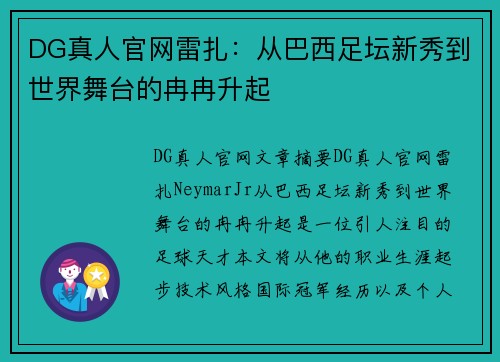 DG真人官网雷扎：从巴西足坛新秀到世界舞台的冉冉升起

DG真人官网文章摘要DG真人官网雷扎NeymarJr从巴西足坛新秀到世界舞台的冉冉升起是一位引人注目的足球天才本文将从他的职业生涯起步技术风格国际冠军经历以及个人